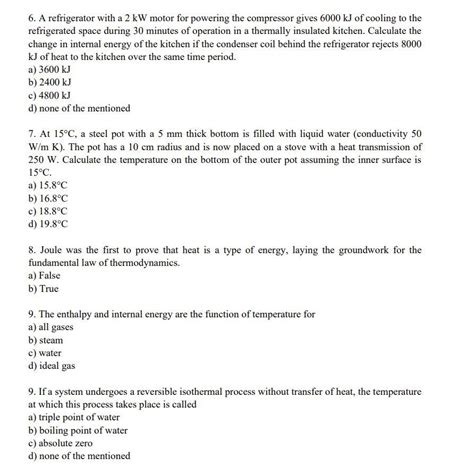 6. A refrigerator with a 2 kW motor for powering the compressor gives 6000 kJ of cooling to the refrigerated space during 30 minutes of operation in a thermally insulated kitchen. Calculate the change in internal energy of the kitchen if the condenser coil behind the refrigerator rejects 8000 kJ of heat to the kitchen over the same time period.
a) 3600 kJ
b) 2400 kJ
c) 4800 kJ
d) none of the mentioned

7. At 15°C, a steel pot with a 5 mm thick bottom is filled with liquid water (conductivity 50 W/m K). The pot has a 10 cm radius and is now placed on a stove with a heat transmission of 250 W. Calculate the temperature on the bottom of the outer pot assuming the inner surface is 15°C.
a) 15.8°C
b) 16.8°C
c) 18.8°C
d) 19.8°C

8. Joule was the first to prove that heat is a type of energy, laying the groundwork for the fundamental law of thermodynamics.
a) False
b) True

9. The enthalpy and internal energy are the function of temperature for
a) all gases
b) steam
c) water
d) ideal gas

9. If a system undergoes a reversible isothermal process without transfer of heat, the temperature at which this process takes place is called
a) triple point of water
b) boiling point of water
c) absolute zero
d) none of the mentioned